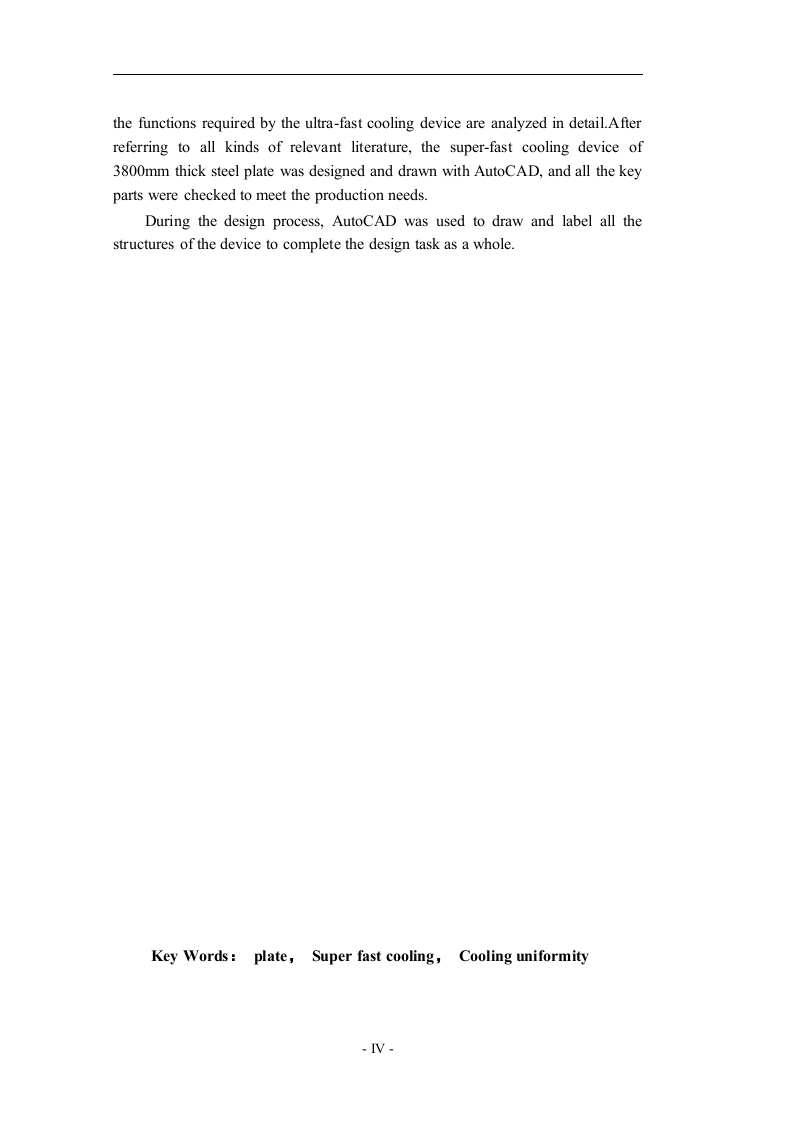 the functions required by the ultra-fast cooling device are analyzed in detail.After referring to all kinds of relevant literature, the super-fast cooling device of 3800mm thick steel plate was designed and drawn with AutoCAD, and all the key parts were checked to meet the production needs.

During the design process, AutoCAD was used to draw and label all the structures of the device to complete the design task as a whole.

Key Words： plate， Super fast cooling， Cooling uniformity

- IV -